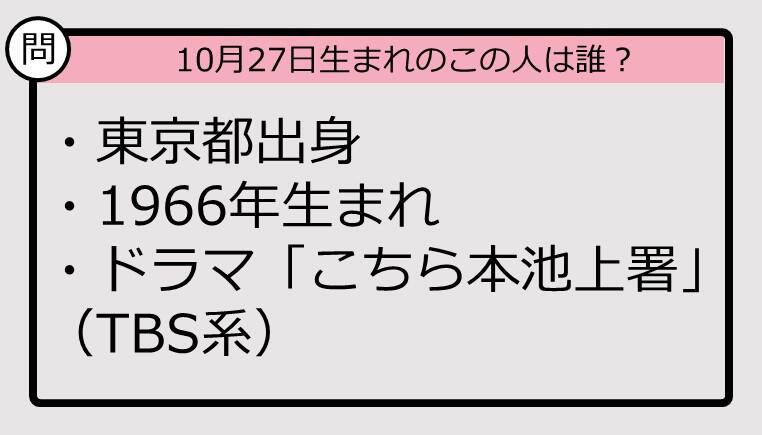 問

10月27日生まれのこの人は誰？

・東京都出身
・1966年生まれ
・ドラマ「こちら本池上署」（TBS系）